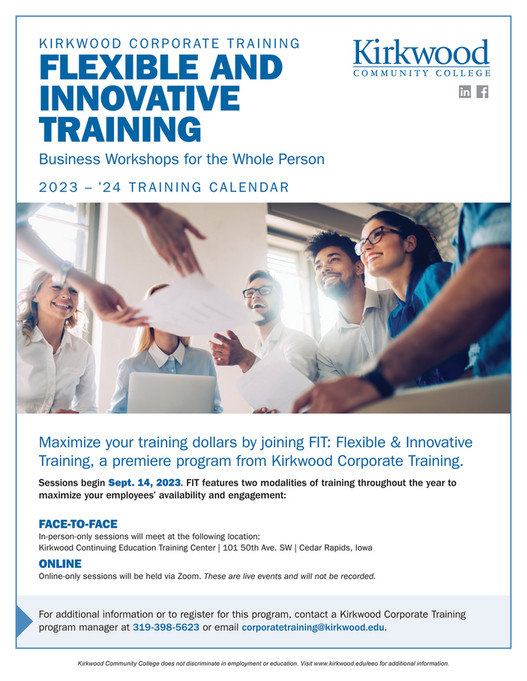 KIRKWOOD CORPORATE TRAINING

FLEXIBLE AND INNOVATIVE TRAINING

Business Workshops for the Whole Person

2023 – '24 TRAINING CALENDAR

Kirkwood
COMMUNITY COLLEGE

in f

Maximize your training dollars by joining FIT: Flexible & Innovative Training, a premiere program from Kirkwood Corporate Training.

Sessions begin Sept. 14, 2023. FIT features two modalities of training throughout the year to maximize your employees' availability and engagement:

FACE-TO-FACE
In-person-only sessions will meet at the following location:
Kirkwood Continuing Education Training Center | 101 50th Ave. SW | Cedar Rapids, Iowa

ONLINE
Online-only sessions will be held via Zoom. These are live events and will not be recorded.

For additional information or to register for this program, contact a Kirkwood Corporate Training program manager at 319-398-5623 or email corporatetraining@kirkwood.edu.

Kirkwood Community College does not discriminate in employment or education. Visit www.kirkwood.edu/eeo for additional information.